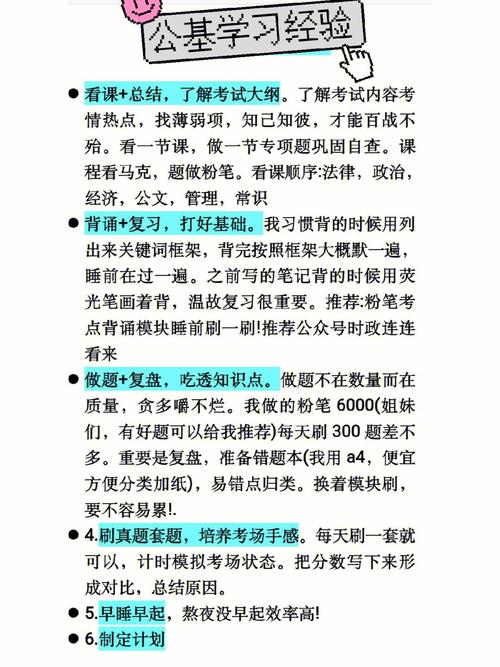 公基学习经验

● 看课+总结，了解考试大纲。了解考试内容考情热点，找薄弱项，知己知彼，才能百战不殆。看一节课，做一节专项题巩固自查。课程看马克，题做粉笔。看课顺序:法律，政治，经济，公文，管理，常识

● 背诵+复习，打好基础。我习惯背的时候用列出来关键词框架，背完按照框架大概默一遍，睡前在过一遍。之前写的笔记背的时候用荧光笔画着背，温故复习很重要。推荐:粉笔考点背诵模块睡前刷一刷!推荐公众号时政连连看来

● 做题+复盘，吃透知识点。做题不在数量而在质量，贪多嚼不烂。我做的粉笔 6000(姐妹们，有好题可以给我推荐)每天刷 300 题差不多。重要是复盘，准备错题本(我用 a4，便宜方便分类加纸)，易错点归类。换着模块刷，要不容易累!.

● 4.刷真题套题，培养考场手感。每天刷一套就可以，计时模拟考场状态。把分数写下来形成对比，总结原因。

● 5.早睡早起，熬夜没早起效率高!

● 6.制定计划